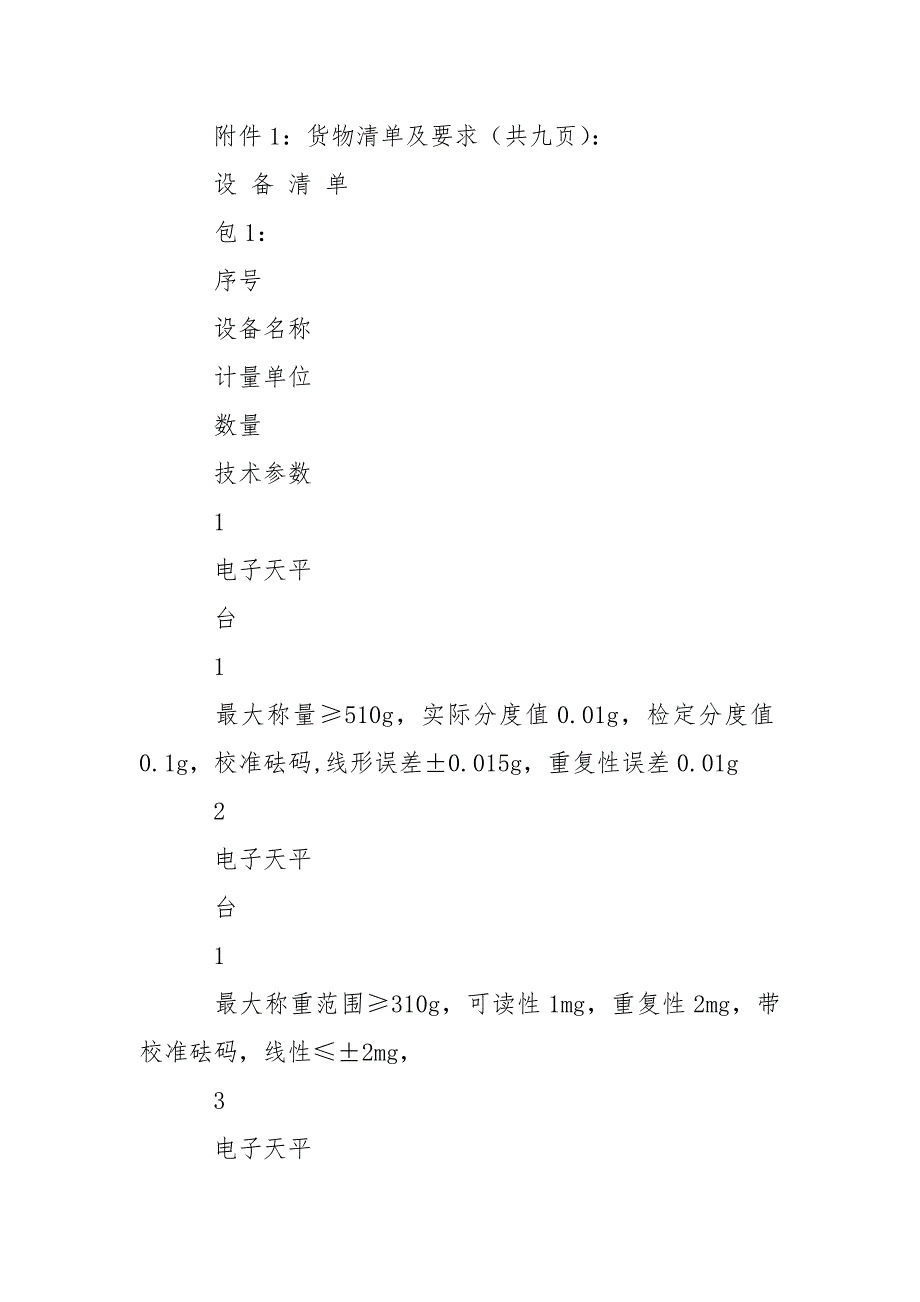 附件 1：货物清单及要求（共九页）：

设 备 清 单

包 1：

序号

设备名称

计量单位

数量

技术参数

1

电子天平

台

1

最大称量≥510g，实际分度值 0.01g，检定分度值 0.1g，校准砝码,线形误差±0.015g，重复性误差 0.01g

2

电子天平

台

1

最大称重范围≥310g，可读性 1mg，重复性 2mg，带校准砝码，线性≤±2mg，

3

电子天平